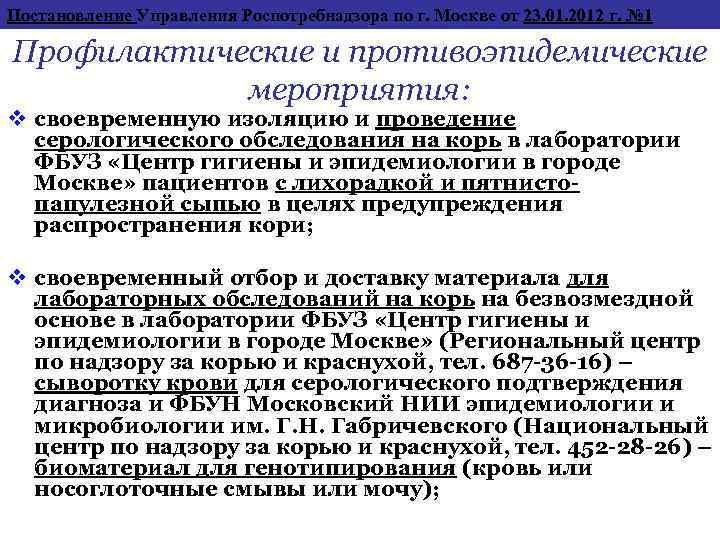 Постановление Управления Роспотребнадзора по г. Москве от 23.01.2012 г. №1

Профилактические и противоэпидемические мероприятия:

❖ своевременную изоляцию и проведение серологического обследования на корь в лаборатории ФБУЗ «Центр гигиены и эпидемиологии в городе Москве» пациентов с лихорадкой и пятнисто-папулезной сыпью в целях предупреждения распространения кори;

❖ своевременный отбор и доставку материала для лабораторных обследований на корь на безвозмездной основе в лаборатории ФБУЗ «Центр гигиены и эпидемиологии в городе Москве» (Региональный центр по надзору за корью и краснухой, тел. 687-36-16) – сыворотку крови для серологического подтверждения диагноза и ФБУН Московский НИИ эпидемиологии и микробиологии им. Г.Н. Габричевского (Национальный центр по надзору за корью и краснухой, тел. 452-28-26) – биоматериал для генотипирования (кровь или носоглоточные смывы или мочу);